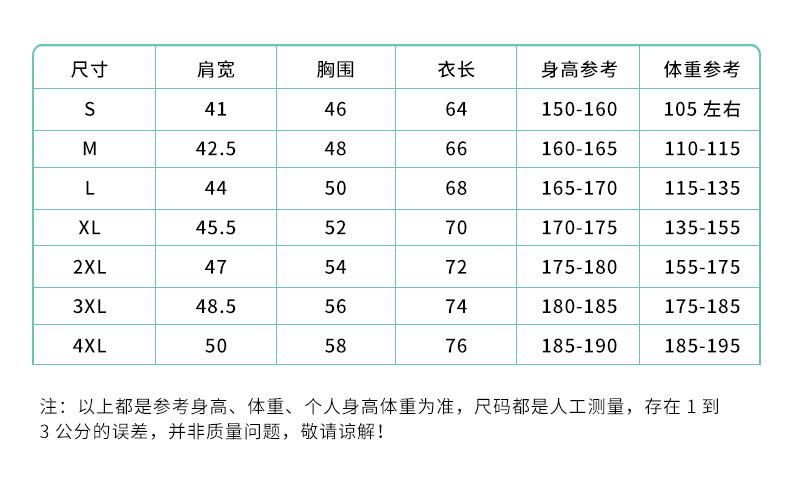 | 尺寸 | 肩宽 | 胸围 | 衣长 | 身高参考 | 体重参考 |
|---|---|---|---|---|---|
| S | 41 | 46 | 64 | 150-160 | 105 左右 |
| M | 42.5 | 48 | 66 | 160-165 | 110-115 |
| L | 44 | 50 | 68 | 165-170 | 115-135 |
| XL | 45.5 | 52 | 70 | 170-175 | 135-155 |
| 2XL | 47 | 54 | 72 | 175-180 | 155-175 |
| 3XL | 48.5 | 56 | 74 | 180-185 | 175-185 |
| 4XL | 50 | 58 | 76 | 185-190 | 185-195 |

注：以上都是参考身高、体重、个人身高体重为准，尺码都是人工测量，存在 1 到 3 公分的误差，并非质量问题，敬请谅解！